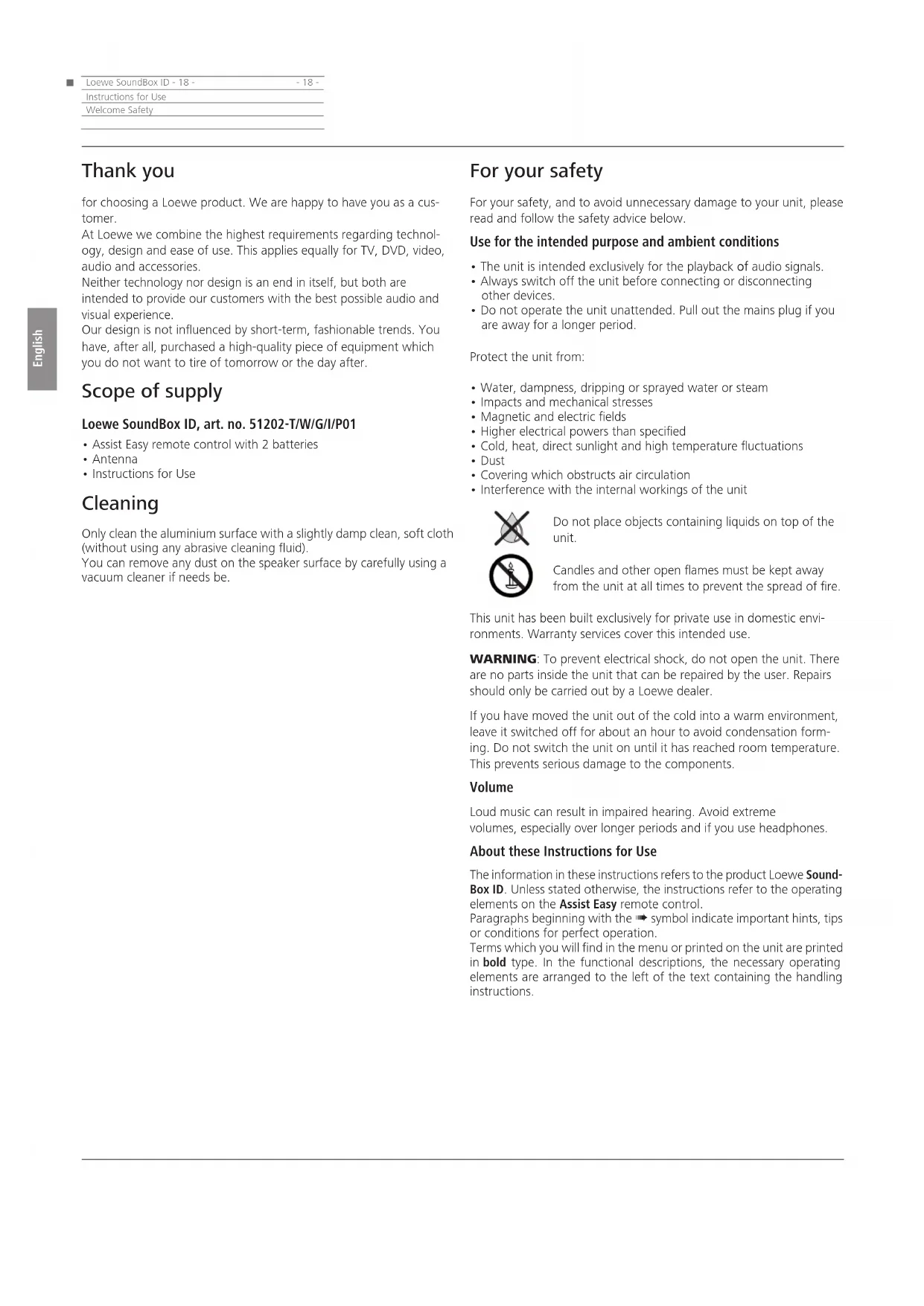 Loewe SoundBox ID - 18 - - 18 -
Instructions for Use
Welcome Safety

English

Thank you

for choosing a Loewe product. We are happy to have you as a customer.
At Loewe we combine the highest requirements regarding technology, design and ease of use. This applies equally for TV, DVD, video, audio and accessories.
Neither technology nor design is an end in itself, but both are intended to provide our customers with the best possible audio and visual experience.
Our design is not influenced by short-term, fashionable trends. You have, after all, purchased a high-quality piece of equipment which you do not want to tire of tomorrow or the day after.

Scope of supply

Loewe SoundBox ID, art. no. 51202-T/W/G/I/P01

• Assist Easy remote control with 2 batteries
• Antenna
• Instructions for Use

Cleaning

Only clean the aluminium surface with a slightly damp clean, soft cloth (without using any abrasive cleaning fluid).
You can remove any dust on the speaker surface by carefully using a vacuum cleaner if needs be.

For your safety

For your safety, and to avoid unnecessary damage to your unit, please read and follow the safety advice below.

Use for the intended purpose and ambient conditions

• The unit is intended exclusively for the playback of audio signals.
• Always switch off the unit before connecting or disconnecting other devices.
• Do not operate the unit unattended. Pull out the mains plug if you are away for a longer period.

Protect the unit from:

• Water, dampness, dripping or sprayed water or steam
• Impacts and mechanical stresses
• Magnetic and electric fields
• Higher electrical powers than specified
• Cold, heat, direct sunlight and high temperature fluctuations
• Dust
• Covering which obstructs air circulation
• Interference with the internal workings of the unit

Do not place objects containing liquids on top of the unit.

Candles and other open flames must be kept away from the unit at all times to prevent the spread of fire.

This unit has been built exclusively for private use in domestic environments. Warranty services cover this intended use.

WARNING: To prevent electrical shock, do not open the unit. There are no parts inside the unit that can be repaired by the user. Repairs should only be carried out by a Loewe dealer.

If you have moved the unit out of the cold into a warm environment, leave it switched off for about an hour to avoid condensation forming. Do not switch the unit on until it has reached room temperature. This prevents serious damage to the components.

Volume

Loud music can result in impaired hearing. Avoid extreme volumes, especially over longer periods and if you use headphones.

About these Instructions for Use

The information in these instructions refers to the product Loewe SoundBox ID. Unless stated otherwise, the instructions refer to the operating elements on the Assist Easy remote control.
Paragraphs beginning with the ➠ symbol indicate important hints, tips or conditions for perfect operation.
Terms which you will find in the menu or printed on the unit are printed in bold type. In the functional descriptions, the necessary operating elements are arranged to the left of the text containing the handling instructions.